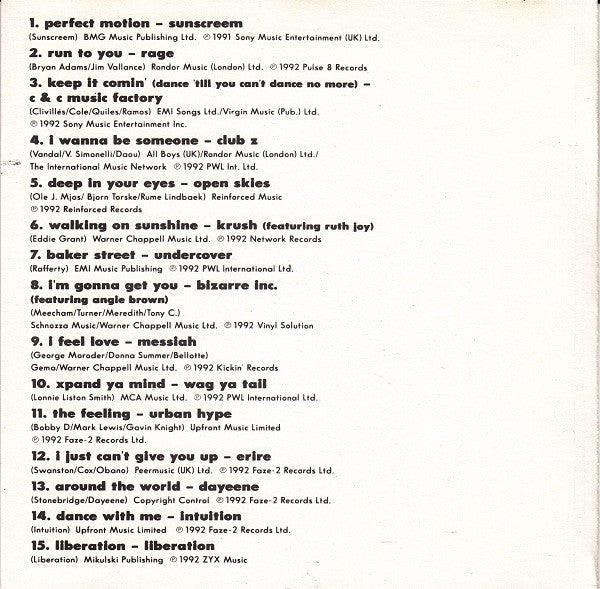 1. perfect motion – sunscreem
(Sunscreem) BMG Music Publishing Ltd. ℗ 1991 Sony Music Entertainment (UK) Ltd.

2. run to you – rage
(Bryan Adams/Jim Vallance) Rondor Music (London) Ltd. ℗ 1992 Pulse 8 Records

3. keep it comin' (dance 'till you can't dance no more) – c & c music factory
(Clivillés/Cole/Quiles/Ramos) EMI Songs Ltd./Virgin Music (Pub.) Ltd.
℗ 1992 Sony Music Entertainment Inc.

4. i wanna be someone – club z
(Vandal/V. Simonelli/Daou) All Boys (UK)/Rondor Music (London) Ltd./
The International Music Network ℗ 1992 PWL Int. Ltd.

5. deep in your eyes – open skies
(Ole J. Mjos/ Bjorn Torske/Rume Lindbaek) Reinforced Music
℗ 1992 Reinforced Records

6. walking on sunshine – krush (featuring ruth joy)
(Eddie Grant) Warner Chappell Music Ltd. ℗ 1992 Network Records

7. baker street – undercover
(Rafferty) EMI Music Publishing ℗ 1992 PWL International Ltd.

8. i'm gonna get you – bizarre inc.
(featuring angie brown)
(Meecham/Turner/Meredith/Tony C.)
Schnozza Music/Warner Chappell Music Ltd. ℗ 1992 Vinyl Solution

9. i feel love – messiah
(George Moroder/Donna Summer/Bellotte)
Gema/Warner Chappell Music Ltd. ℗ 1992 Kickin' Records

10. xpand ya mind – wag ya tail
(Lonnie Liston Smith) MCA Music Ltd. ℗ 1992 PWL International Ltd.

11. the feeling – urban hype
(Bobby D/Mark Lewis/Gavin Knight) Upfront Music Limited
℗ 1992 Faze-2 Records Ltd.

12. i just can't give you up – erire
(Swanston/Cox/Obano) Peermusic (UK) Ltd. ℗ 1992 Faze-2 Records Ltd.

13. around the world – dayeene
(Stonebridge/Dayeene) Copyright Control ℗ 1992 Faze-2 Records Ltd.

14. dance with me – intuition
(Intuition) Upfront Music Limited ℗ 1992 Faze-2 Records Ltd.

15. liberation – liberation
(Liberation) Mikulski Publishing ℗ 1992 ZYX Music